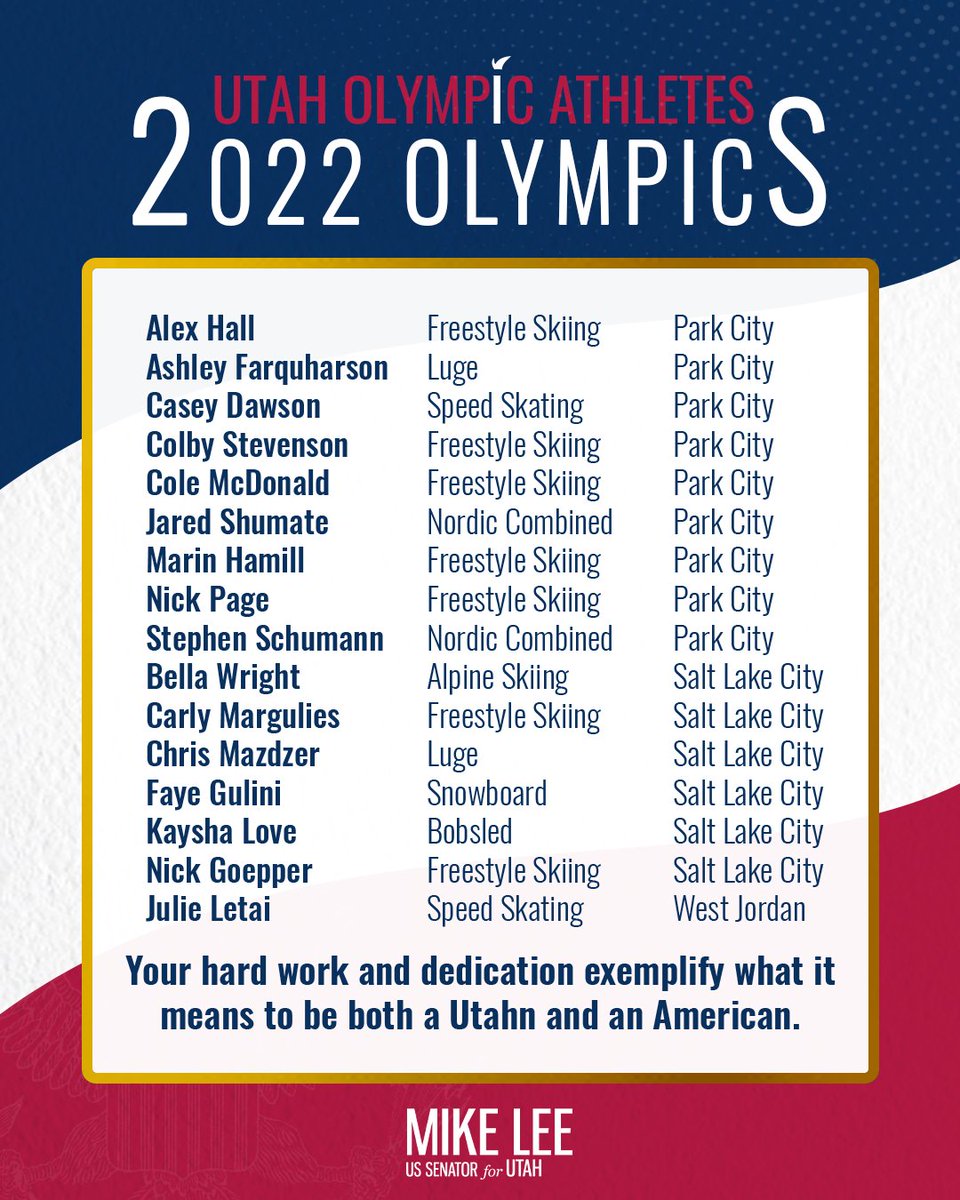 UTAH OLYMPIC ATHLETES
2022 OLYMPICS

| Alex Hall | Freestyle Skiing | Park City |
|---|---|---|
| Ashley Farquharson | Luge | Park City |
| Casey Dawson | Speed Skating | Park City |
| Colby Stevenson | Freestyle Skiing | Park City |
| Cole McDonald | Freestyle Skiing | Park City |
| Jared Shumate | Nordic Combined | Park City |
| Marin Hamill | Freestyle Skiing | Park City |
| Nick Page | Freestyle Skiing | Park City |
| Stephen Schumann | Nordic Combined | Park City |
| Bella Wright | Alpine Skiing | Salt Lake City |
| Carly Margulies | Freestyle Skiing | Salt Lake City |
| Chris Mazdzer | Luge | Salt Lake City |
| Faye Gulini | Snowboard | Salt Lake City |
| Kaysha Love | Bobsled | Salt Lake City |
| Nick Goepper | Freestyle Skiing | Salt Lake City |
| Julie Letai | Speed Skating | West Jordan |

Your hard work and dedication exemplify what it means to be both a Utahn and an American.

MIKE LEE
US SENATOR for UTAH